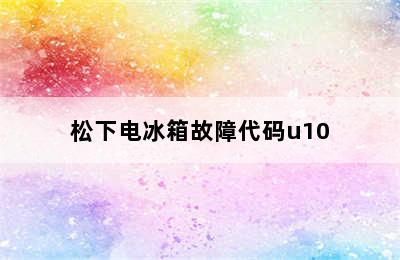 松下电冰箱故障代码u10